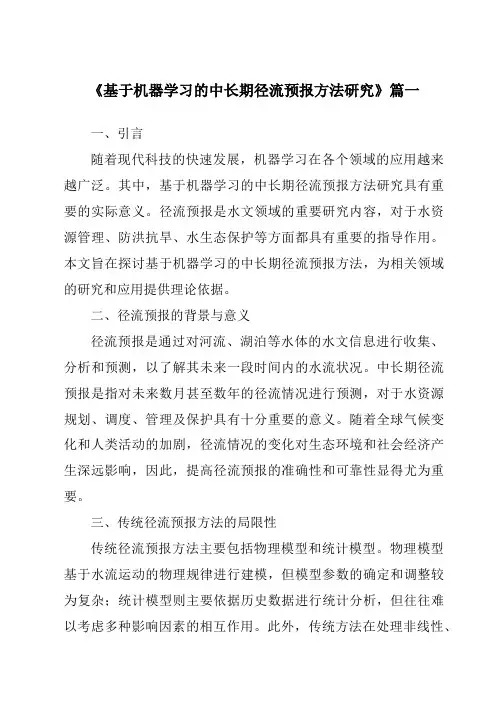 《基于机器学习的中长期径流预报方法研究》篇一

一、引言

随着现代科技的快速发展，机器学习在各个领域的应用越来越广泛。其中，基于机器学习的中长期径流预报方法研究具有重要的实际意义。径流预报是水文领域的重要研究内容，对于水资源管理、防洪抗旱、水生态保护等方面都具有重要的指导作用。本文旨在探讨基于机器学习的中长期径流预报方法，为相关领域的研究和应用提供理论依据。

二、径流预报的背景与意义

径流预报是通过对河流、湖泊等水体的水文信息进行收集、分析和预测，以了解其未来一段时间内的水流状况。中长期径流预报是指对未来数月甚至数年的径流情况进行预测，对于水资源规划、调度、管理及保护具有十分重要的意义。随着全球气候变化和人类活动的加剧，径流情况的变化对生态环境和社会经济产生深远影响，因此，提高径流预报的准确性和可靠性显得尤为重要。

三、传统径流预报方法的局限性

传统径流预报方法主要包括物理模型和统计模型。物理模型基于水流运动的物理规律进行建模，但模型参数的确定和调整较为复杂；统计模型则主要依据历史数据进行统计分析，但往往难以考虑多种影响因素的相互作用。此外，传统方法在处理非线性、